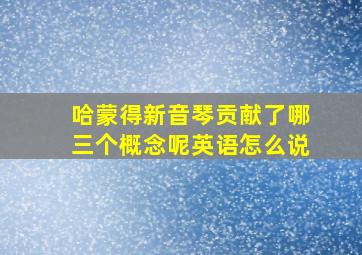 哈蒙得新音琴贡献了哪三个概念呢英语怎么说